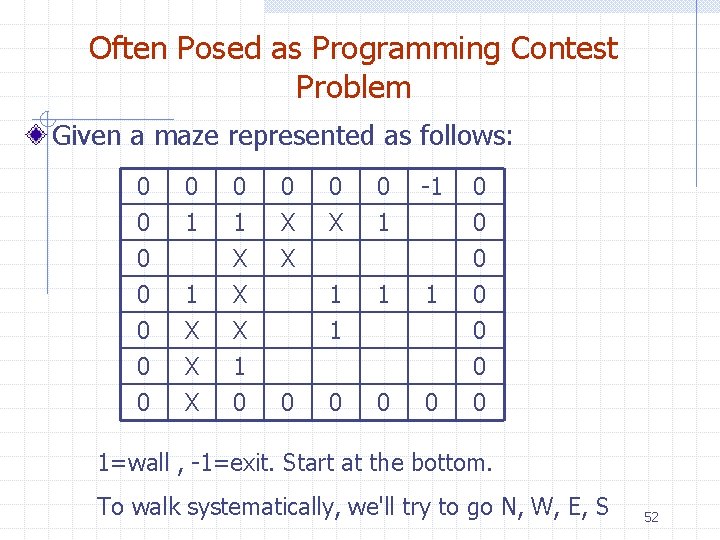 Often Posed as Programming Contest Problem

Given a maze represented as follows:

| 0 | 0 | 0 | 0 | 0 | 0 | -1 | 0 |
|---|---|---|---|---|---|---|---|
| 0 | 1 | 1 | X | X | 1 |  | 0 |
| 0 |  | X | X |  |  |  | 0 |
| 0 | 1 | X |  | 1 | 1 | 1 | 0 |
| 0 | X | X |  | 1 |  |  | 0 |
| 0 | X | 1 |  |  |  |  | 0 |
| 0 | X | 0 | 0 | 0 | 0 | 0 | 0 |

1=wall , -1=exit. Start at the bottom.

To walk systematically, we'll try to go N, W, E, S

52